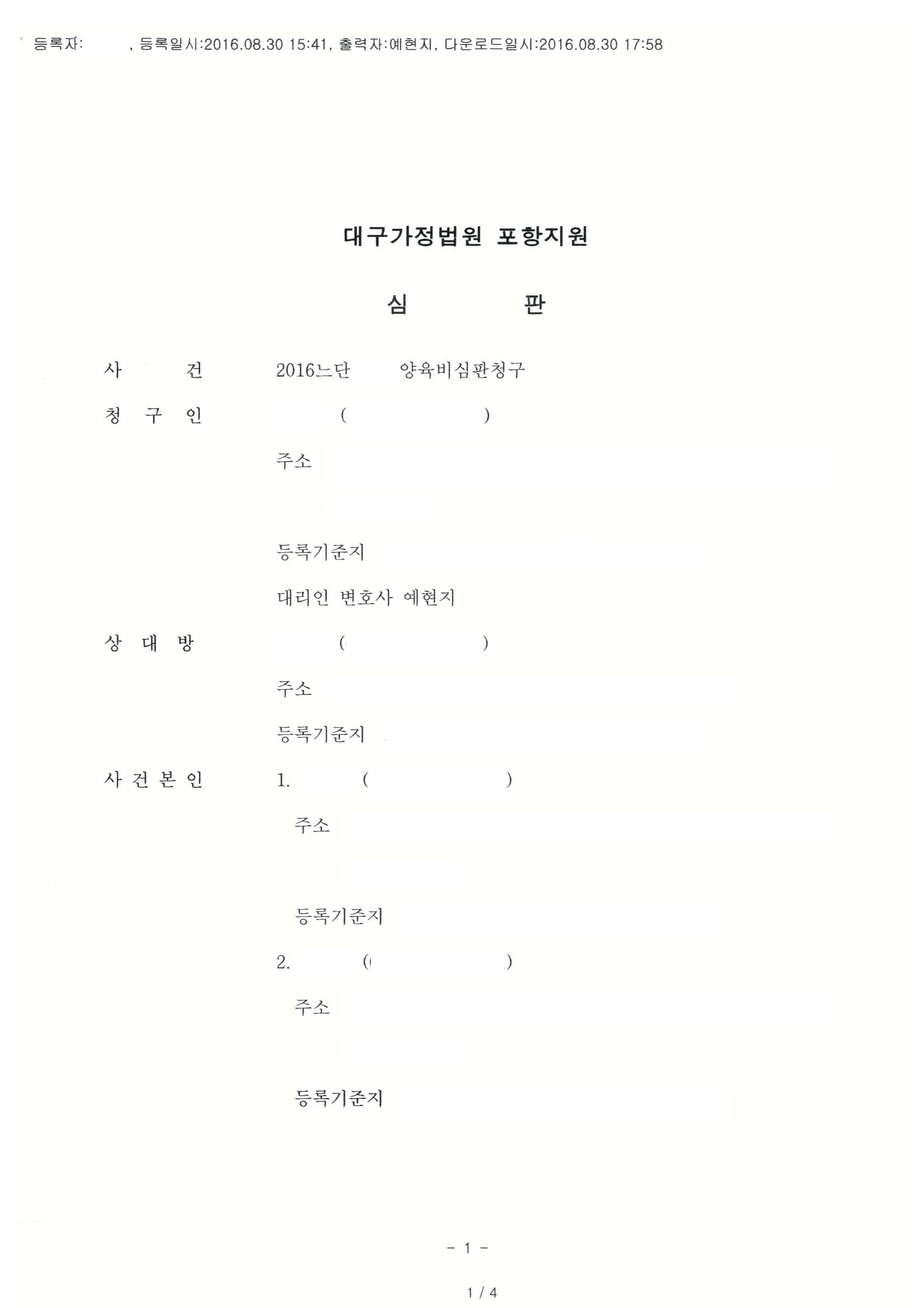 등록자: , 등록일시:2016.08.30 15:41, 출력자:예현지, 다운로드일시:2016.08.30 17:58

대구가정법원 포항지원

심 판

사 건 2016느단 양육비심판청구

청 구 인 ( )

주소

등록기준지

대리인 변호사 예현지

상 대 방 ( )

주소

등록기준지

사 건 본 인 1. ( )

주소

등록기준지

2. ( )

주소

등록기준지

- 1 -

1 / 4